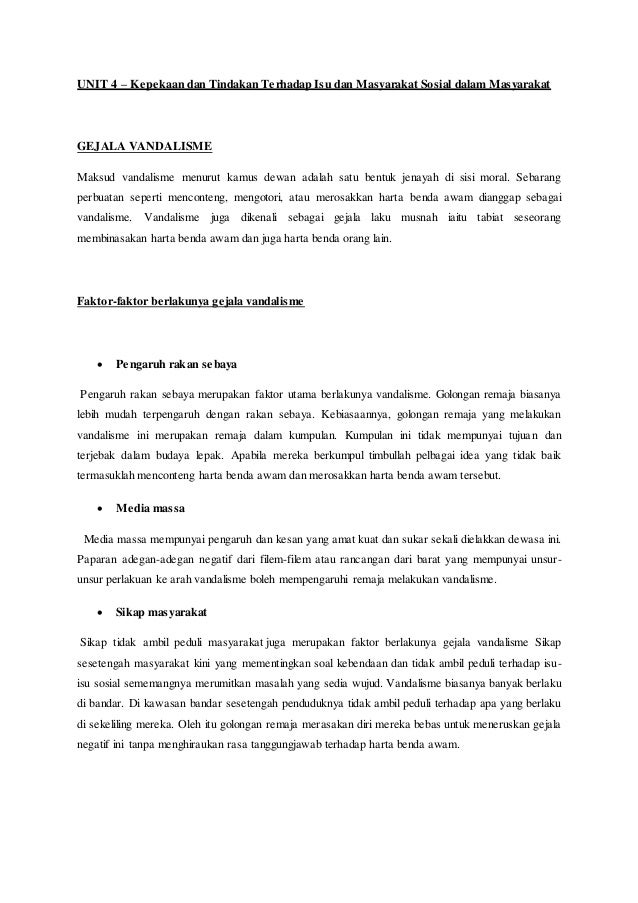 UNIT 4 – Kepekaan dan Tindakan Terhadap Isu dan Masyarakat Sosial dalam Masyarakat

GEJALA VANDALISME

Maksud vandalisme menurut kamus dewan adalah satu bentuk jenayah di sisi moral. Sebarang perbuatan seperti menconteng, mengotori, atau merosakkan harta benda awam dianggap sebagai vandalisme. Vandalisme juga dikenali sebagai gejala laku musnah iaitu tabiat seseorang membinasakan harta benda awam dan juga harta benda orang lain.

Faktor-faktor berlakunya gejala vandalisme

• Pengaruh rakan sebaya

Pengaruh rakan sebaya merupakan faktor utama berlakunya vandalisme. Golongan remaja biasanya lebih mudah terpengaruh dengan rakan sebaya. Kebiasaannya, golongan remaja yang melakukan vandalisme ini merupakan remaja dalam kumpulan. Kumpulan ini tidak mempunyai tujuan dan terjebak dalam budaya lepak. Apabila mereka berkumpul timbullah pelbagai idea yang tidak baik termasuklah menconteng harta benda awam dan merosakkan harta benda awam tersebut.

• Media massa

Media massa mempunyai pengaruh dan kesan yang amat kuat dan sukar sekali dielakkan dewasa ini. Paparan adegan-adegan negatif dari filem-filem atau rancangan dari barat yang mempunyai unsur-unsur perlakuan ke arah vandalisme boleh mempengaruhi remaja melakukan vandalisme.

• Sikap masyarakat

Sikap tidak ambil peduli masyarakat juga merupakan faktor berlakunya gejala vandalisme Sikap sesetengah masyarakat kini yang mementingkan soal kebendaan dan tidak ambil peduli terhadap isu-isu sosial sememangnya merumitkan masalah yang sedia wujud. Vandalisme biasanya banyak berlaku di bandar. Di kawasan bandar sesetengah penduduknya tidak ambil peduli terhadap apa yang berlaku di sekeliling mereka. Oleh itu golongan remaja merasakan diri mereka bebas untuk meneruskan gejala negatif ini tanpa menghiraukan rasa tanggungjawab terhadap harta benda awam.